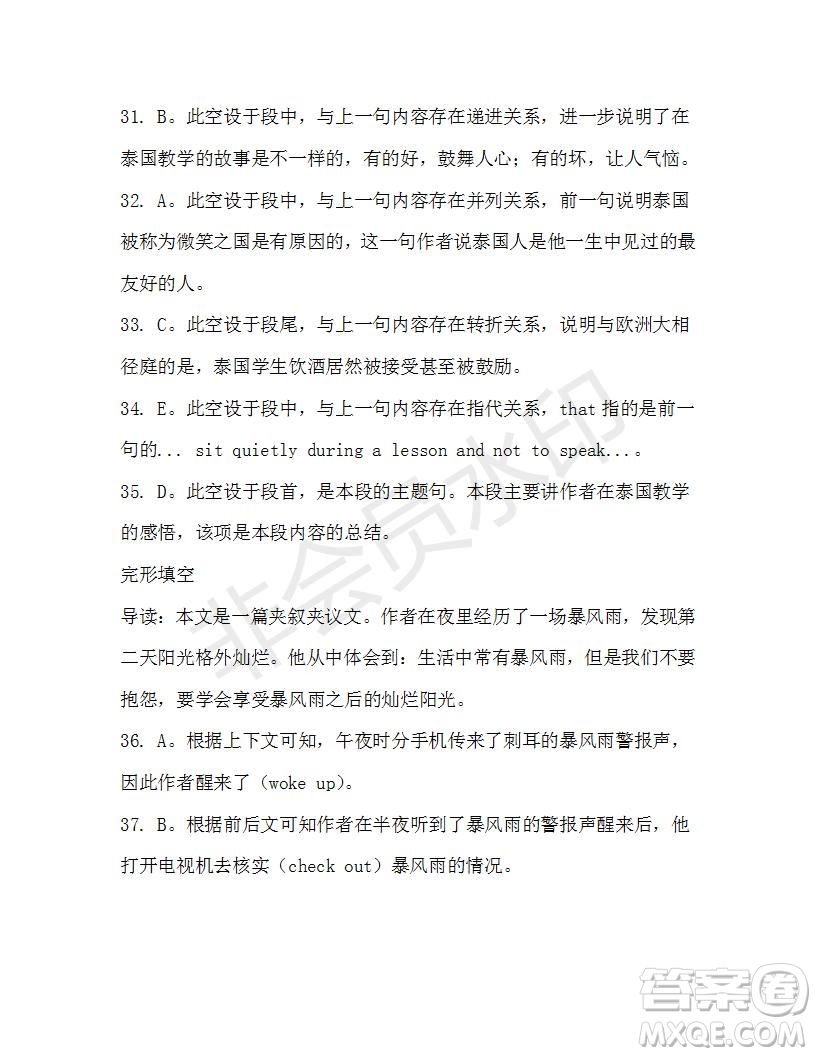 31. B。此空设于段中，与上一句内容存在递进关系，进一步说明了在泰国教学的故事是不一样的，有的好，鼓舞人心；有的坏，让人气恼。

32. A。此空设于段中，与上一句内容存在并列关系，前一句说明泰国被称为微笑之国是有原因的，这一句作者说泰国人是他一生中见过的最友好的人。

33. C。此空设于段尾，与上一句内容存在转折关系，说明与欧洲大相径庭的是，泰国学生饮酒居然被接受甚至被鼓励。

34. E。此空设于段中，与上一句内容存在指代关系，that 指的是前一句的... sit quietly during a lesson and not to speak...。

35. D。此空设于段首，是本段的主题句。本段主要讲作者在泰国教学的感悟，该项是本段内容的总结。

完形填空

导读：本文是一篇夹叙夹议文。作者在夜里经历了一场暴风雨，发现第二天阳光格外灿烂。他从中体会到：生活中常有暴风雨，但是我们不要抱怨，要学会享受暴风雨之后的灿烂阳光。

36. A。根据上下文可知，午夜时分手机传来了刺耳的暴风雨警报声，因此作者醒来了（woke up）。

37. B。根据前后文可知作者在半夜听到了暴风雨的警报声醒来后，他打开电视机去核实（check out）暴风雨的情况。

非会员水印

答案圈
MXQE.COM